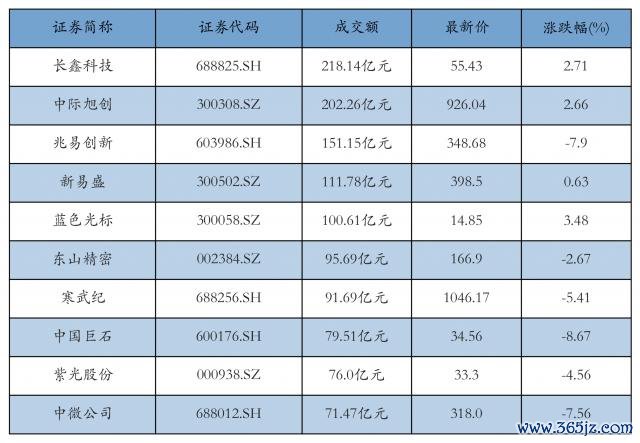 | 证券简称 | 证券代码 | 成交额 | 最新价 | 涨跌幅(%) |
|---|---|---|---|---|
| 长鑫科技 | 688825.SH | 218.14亿元 | 55.43 | 2.71 |
| 中际旭创 | 300308.SZ | 202.26亿元 | 926.04 | 2.66 |
| 兆易创新 | 603986.SH | 151.15亿元 | 348.68 | -7.9 |
| 新易盛 | 300502.SZ | 111.78亿元 | 398.5 | 0.63 |
| 蓝色光标 | 300058.SZ | 100.61亿元 | 14.85 | 3.48 |
| 东山精密 | 002384.SZ | 95.69亿元 | 166.9 | -2.67 |
| 寒武纪 | 688256.SH | 91.69亿元 | 1046.17 | -5.41 |
| 中国巨石 | 600176.SH | 79.51亿元 | 34.56 | -8.67 |
| 紫光股份 | 000938.SZ | 76.0亿元 | 33.3 | -4.56 |
| 中微公司 | 688012.SH | 71.47亿元 | 318.0 | -7.56 |

www.365jz.com